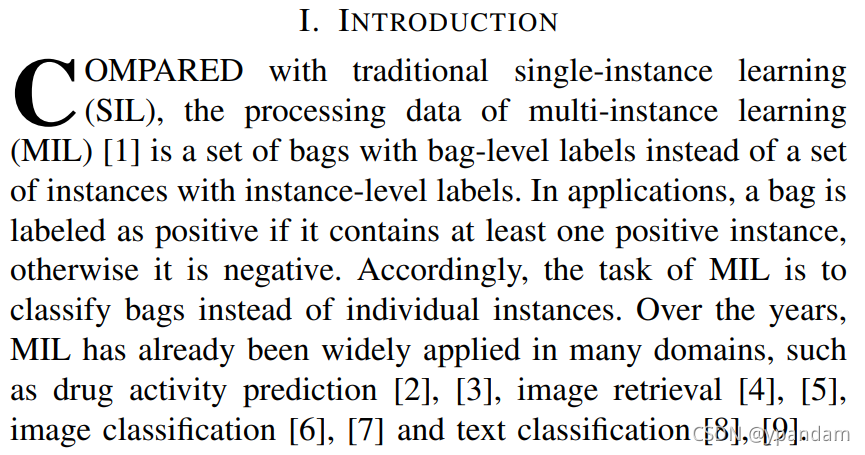 I. INTRODUCTION

COMPARED with traditional single-instance learning (SIL), the processing data of multi-instance learning (MIL) [1] is a set of bags with bag-level labels instead of a set of instances with instance-level labels. In applications, a bag is labeled as positive if it contains at least one positive instance, otherwise it is negative. Accordingly, the task of MIL is to classify bags instead of individual instances. Over the years, MIL has already been widely applied in many domains, such as drug activity prediction [2], [3], image retrieval [4], [5], image classification [6], [7] and text classification [8], [9].

CSDN @ypandam